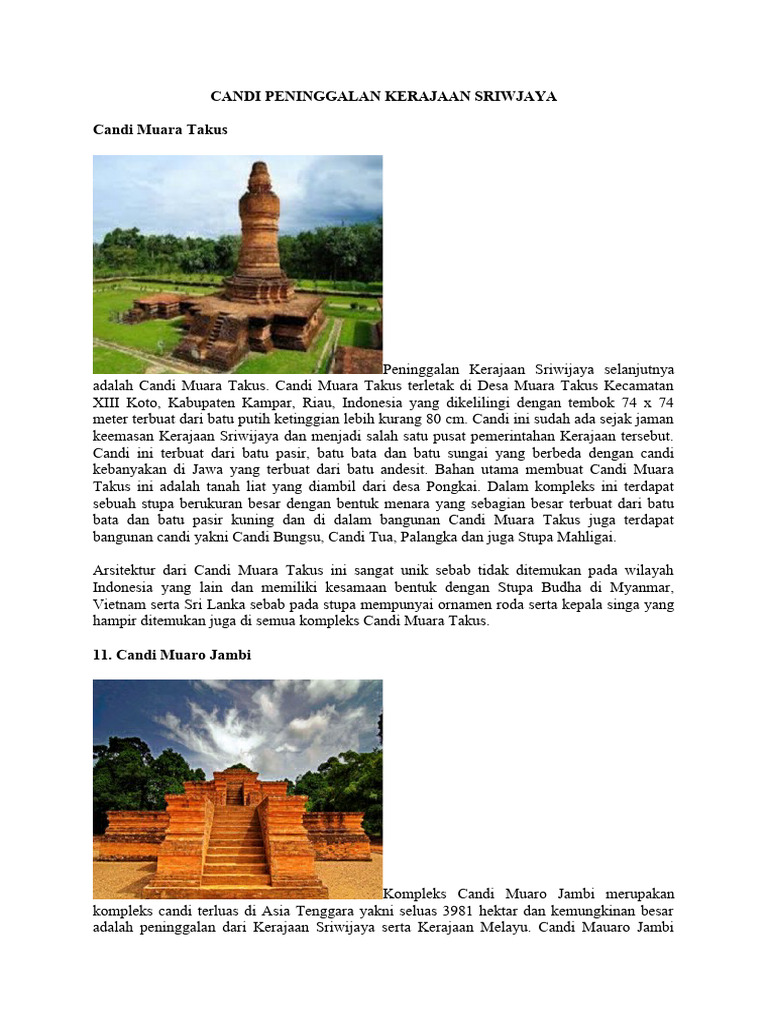 CANDI PENINGGALAN KERAJAAN SRIWJAYA

Candi Muara Takus

Peninggalan Kerajaan Sriwijaya selanjutnya adalah Candi Muara Takus. Candi Muara Takus terletak di Desa Muara Takus Kecamatan XIII Koto, Kabupaten Kampar, Riau, Indonesia yang dikelilingi dengan tembok 74 x 74 meter terbuat dari batu putih ketinggian lebih kurang 80 cm. Candi ini sudah ada sejak jaman keemasan Kerajaan Sriwijaya dan menjadi salah satu pusat pemerintahan Kerajaan tersebut. Candi ini terbuat dari batu pasir, batu bata dan batu sungai yang berbeda dengan candi kebanyakan di Jawa yang terbuat dari batu andesit. Bahan utama membuat Candi Muara Takus ini adalah tanah liat yang diambil dari desa Pongkai. Dalam kompleks ini terdapat sebuah stupa berukuran besar dengan bentuk menara yang sebagian besar terbuat dari batu bata dan batu pasir kuning dan di dalam bangunan Candi Muara Takus juga terdapat bangunan candi yakni Candi Bungsu, Candi Tua, Palangka dan juga Stupa Mahligai.

Arsitektur dari Candi Muara Takus ini sangat unik sebab tidak ditemukan pada wilayah Indonesia yang lain dan memiliki kesamaan bentuk dengan Stupa Budha di Myanmar, Vietnam serta Sri Lanka sebab pada stupa mempunyai ornamen roda serta kepala singa yang hampir ditemukan juga di semua kompleks Candi Muara Takus.

11. Candi Muaro Jambi

Kompleks Candi Muaro Jambi merupakan kompleks candi terluas di Asia Tenggara yakni seluas 3981 hektar dan kemungkinan besar adalah peninggalan dari Kerajaan Sriwijaya serta Kerajaan Melayu. Candi Mauaro Jambi